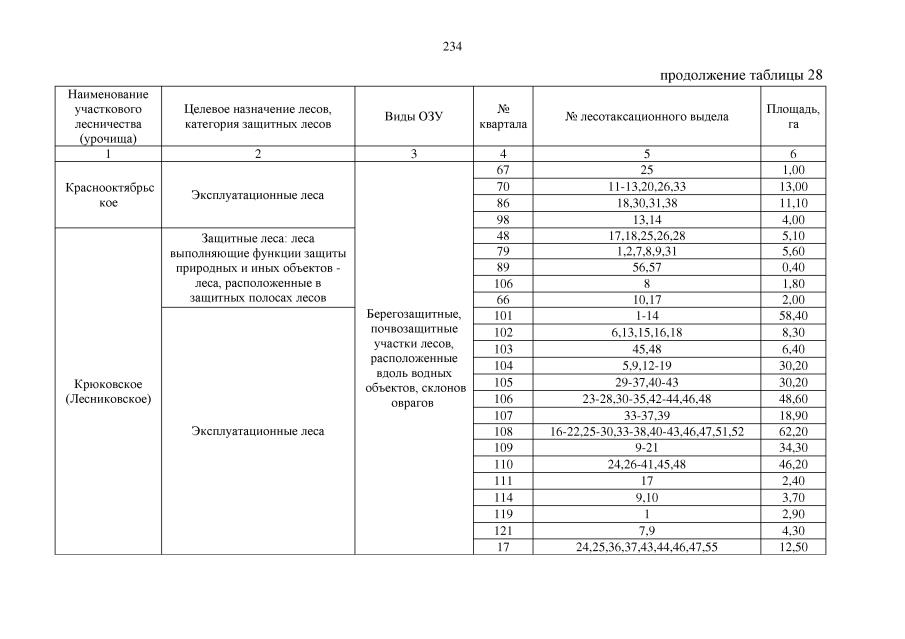 234

продолжение таблицы 28

| Наименование участкового лесничества (урочища) | Целевое назначение лесов, категория защитных лесов | Виды ОЗУ | № квартала | № лесотаксационного выдела | Площадь, га |
|---|---|---|---|---|---|
| 1 | 2 | 3 | 4 | 5 | 6 |
| Краснооктябрьское | Эксплуатационные леса | Берегозащитные, почвозащитные участки лесов, расположенные вдоль водных объектов, склонов оврагов | 67 | 25 | 1,00 |
| | | | 70 | 11-13,20,26,33 | 13,00 |
| | | | 86 | 18,30,31,38 | 11,10 |
| | | | 98 | 13,14 | 4,00 |
| Крюковское (Лесниковское) | Защитные леса: леса выполняющие функции защиты природных и иных объектов - леса, расположенные в защитных полосах лесов | | 48 | 17,18,25,26,28 | 5,10 |
| | | | 79 | 1,2,7,8,9,31 | 5,60 |
| | | | 89 | 56,57 | 0,40 |
| | | | 106 | 8 | 1,80 |
| | Эксплуатационные леса | | 66 | 10,17 | 2,00 |
| | | | 101 | 1-14 | 58,40 |
| | | | 102 | 6,13,15,16,18 | 8,30 |
| | | | 103 | 45,48 | 6,40 |
| | | | 104 | 5,9,12-19 | 30,20 |
| | | | 105 | 29-37,40-43 | 30,20 |
| | | | 106 | 23-28,30-35,42-44,46,48 | 48,60 |
| | | | 107 | 33-37,39 | 18,90 |
| | | | 108 | 16-22,25-30,33-38,40-43,46,47,51,52 | 62,20 |
| | | | 109 | 9-21 | 34,30 |
| | | | 110 | 24,26-41,45,48 | 46,20 |
| | | | 111 | 17 | 2,40 |
| | | | 114 | 9,10 | 3,70 |
| | | | 119 | 1 | 2,90 |
| | | | 121 | 7,9 | 4,30 |
| | | | 17 | 24,25,36,37,43,44,46,47,55 | 12,50 |